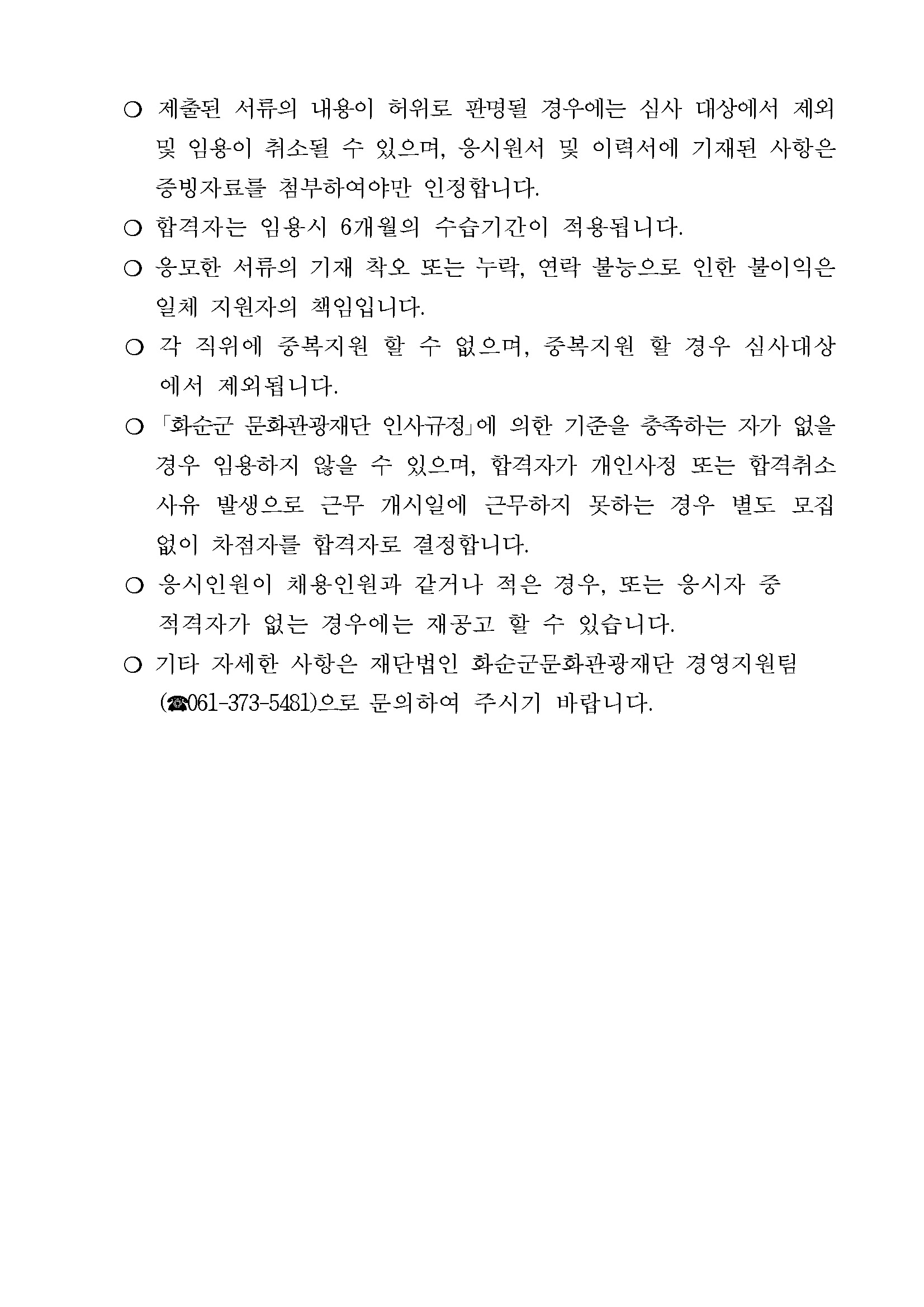 ○ 제출된 서류의 내용이 허위로 판명될 경우에는 심사 대상에서 제외 및 임용이 취소될 수 있으며, 응시원서 및 이력서에 기재된 사항은 증빙자료를 첨부하여야만 인정합니다.

○ 합격자는 임용시 6개월의 수습기간이 적용됩니다.

○ 응모한 서류의 기재 착오 또는 누락, 연락 불능으로 인한 불이익은 일체 지원자의 책임입니다.

○ 각 직위에 중복지원 할 수 없으며, 중복지원 할 경우 심사대상에서 제외됩니다.

○ 「화순군 문화관광재단 인사규정」에 의한 기준을 충족하는 자가 없을 경우 임용하지 않을 수 있으며, 합격자가 개인사정 또는 합격취소 사유 발생으로 근무 개시일에 근무하지 못하는 경우 별도 모집 없이 차점자를 합격자로 결정합니다.

○ 응시인원이 채용인원과 같거나 적은 경우, 또는 응시자 중 적격자가 없는 경우에는 재공고 할 수 있습니다.

○ 기타 자세한 사항은 재단법인 화순군문화관광재단 경영지원팀 (☎061-373-5481)으로 문의하여 주시기 바랍니다.